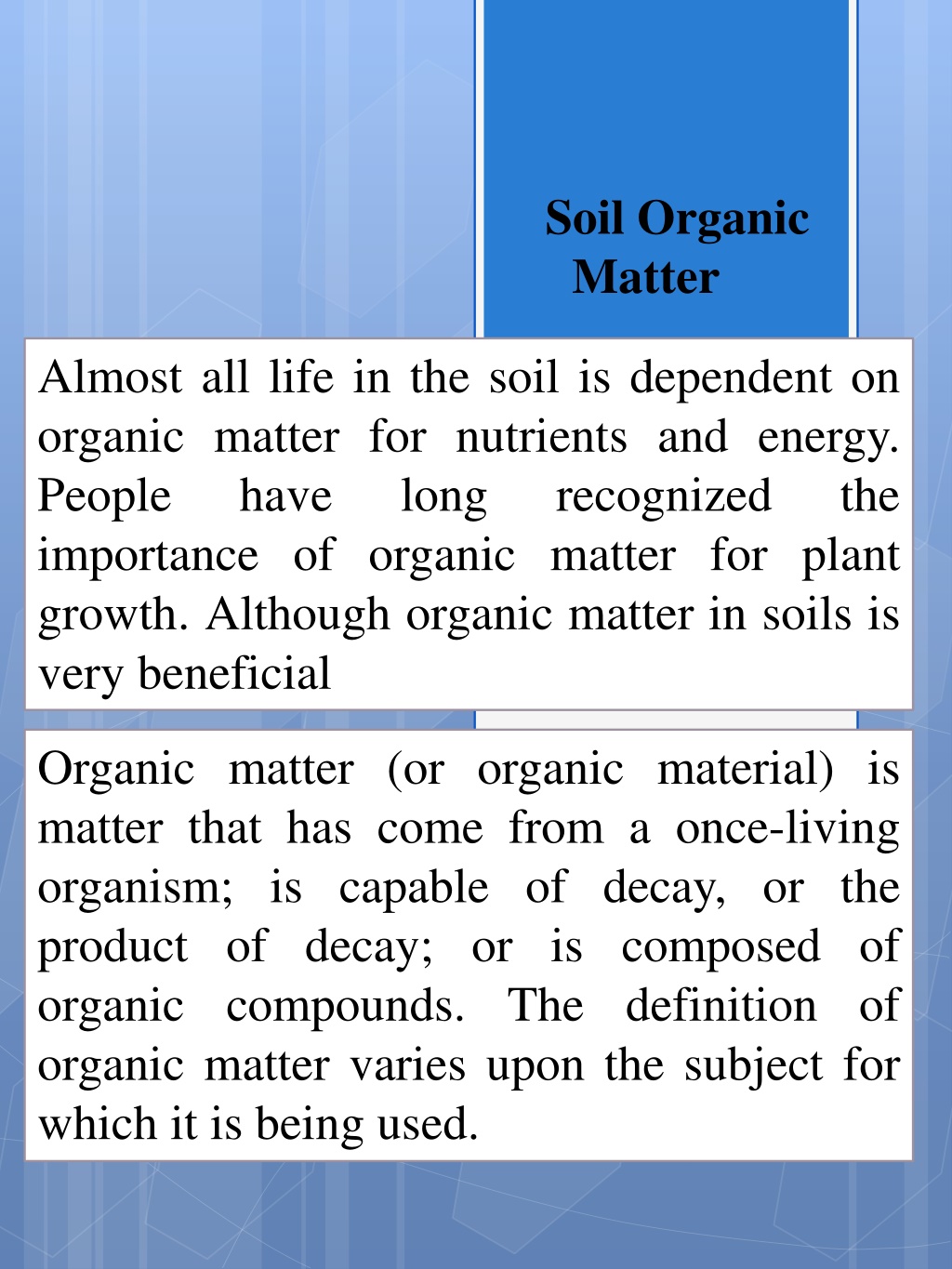 Soil Organic Matter

Almost all life in the soil is dependent on organic matter for nutrients and energy. People have long recognized the importance of organic matter for plant growth. Although organic matter in soils is very beneficial

Organic matter (or organic material) is matter that has come from a once-living organism; is capable of decay, or the product of decay; or is composed of organic compounds. The definition of organic matter varies upon the subject for which it is being used.